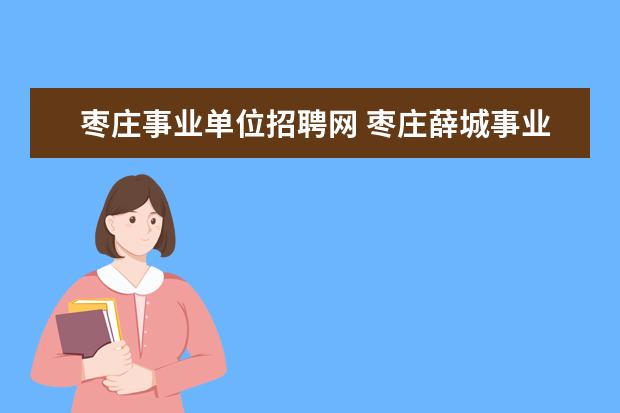 枣庄事业单位招聘网 枣庄薛城事业